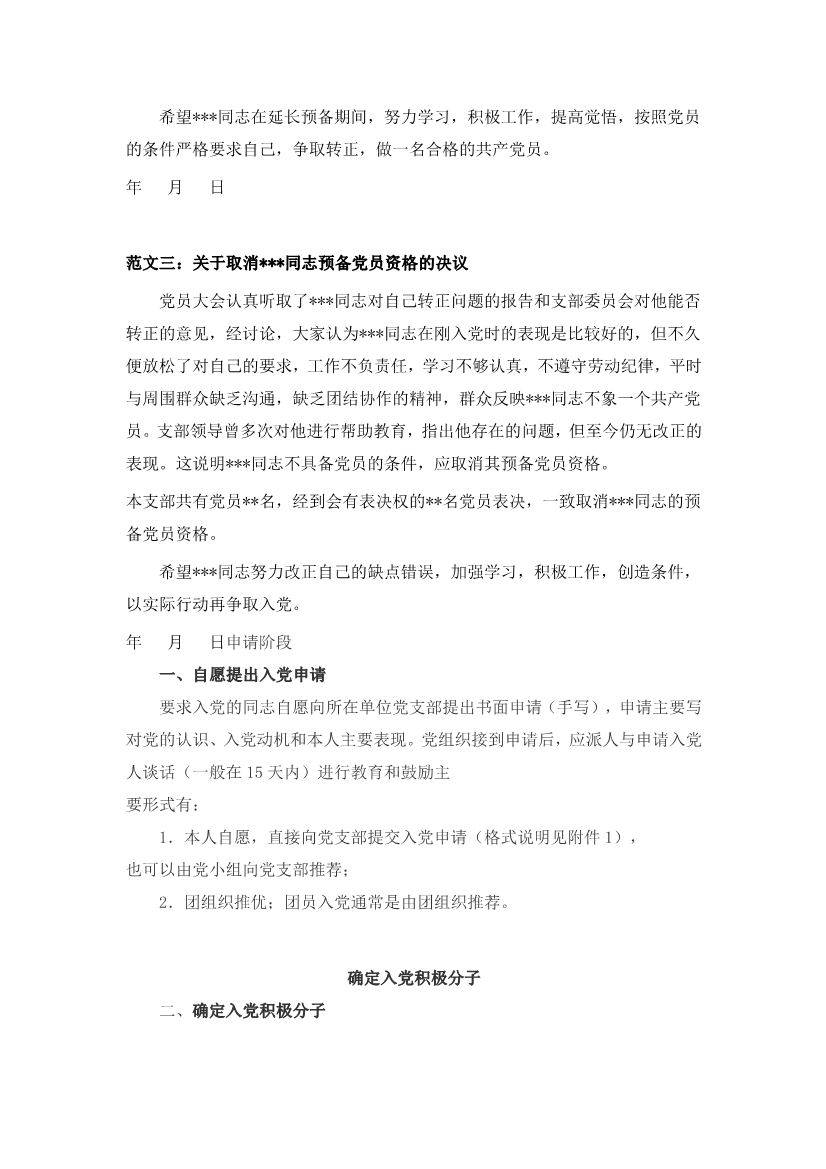 希望***同志在延长预备期间，努力学习，积极工作，提高觉悟，按照党员的条件严格要求自己，争取转正，做一名合格的共产党员。

年　月　日

范文三：关于取消***同志预备党员资格的决议

党员大会认真听取了***同志对自己转正问题的报告和支部委员会对他能否转正的意见，经讨论，大家认为***同志在刚入党时的表现是比较好的，但不久便放松了对自己的要求，工作不负责任，学习不够认真，不遵守劳动纪律，平时与周围群众缺乏沟通，缺乏团结协作的精神，群众反映***同志不象一个共产党员。支部领导曾多次对他进行帮助教育，指出他存在的问题，但至今仍无改正的表现。这说明***同志不具备党员的条件，应取消其预备党员资格。

本支部共有党员**名，经到会有表决权的**名党员表决，一致取消***同志的预备党员资格。

希望***同志努力改正自己的缺点错误，加强学习，积极工作，创造条件，以实际行动再争取入党。

年　月　日申请阶段

一、自愿提出入党申请

要求入党的同志自愿向所在单位党支部提出书面申请（手写），申请主要写对党的认识、入党动机和本人主要表现。党组织接到申请后，应派人与申请入党人谈话（一般在15天内）进行教育和鼓励主

要形式有：

1．本人自愿，直接向党支部提交入党申请（格式说明见附件1），

也可以由党小组向党支部推荐；

2．团组织推优；团员入党通常是由团组织推荐。

确定入党积极分子

二、确定入党积极分子